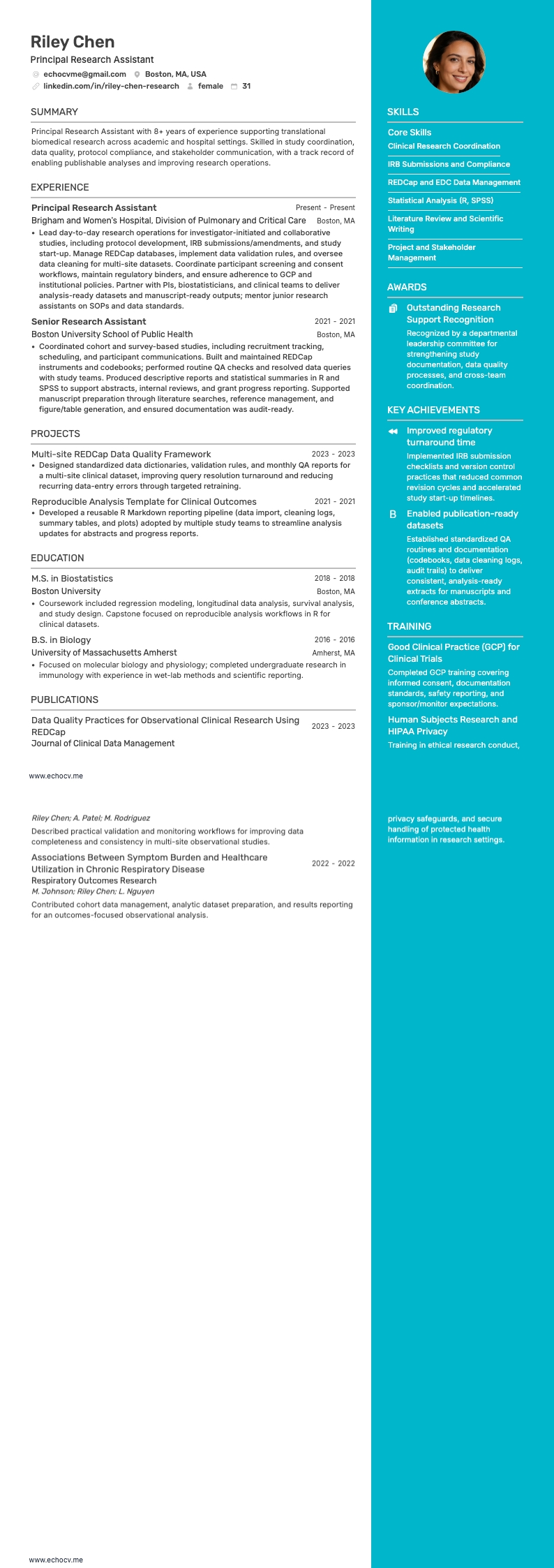 Riley Chen
Principal Research Assistant
echocvme@gmail.com Boston, MA, USA
linkedin.com/in/riley-chen-research female 31

SUMMARY

Principal Research Assistant with 8+ years of experience supporting translational biomedical research across academic and hospital settings. Skilled in study coordination, data quality, protocol compliance, and stakeholder communication, with a track record of enabling publishable analyses and improving research operations.

EXPERIENCE

Principal Research Assistant
Present - Present
Brigham and Women's Hospital, Division of Pulmonary and Critical Care
Boston, MA
• Lead day-to-day research operations for investigator-initiated and collaborative studies, including protocol development, IRB submissions/amendments, and study start-up. Manage REDCap databases, implement data validation rules, and oversee data cleaning for multi-site datasets. Coordinate participant screening and consent workflows, maintain regulatory binders, and ensure adherence to GCP and institutional policies. Partner with PIs, biostatisticians, and clinical teams to deliver analysis-ready datasets and manuscript-ready outputs; mentor junior research assistants on SOPs and data standards.

Senior Research Assistant
2021 - 2021
Boston University School of Public Health
Boston, MA
• Coordinated cohort and survey-based studies, including recruitment tracking, scheduling, and participant communications. Built and maintained REDCap instruments and codebooks; performed routine QA checks and resolved data queries with study teams. Produced descriptive reports and statistical summaries in R and SPSS to support abstracts, internal reviews, and grant progress reporting. Supported manuscript preparation through literature searches, reference management, and figure/table generation, and ensured documentation was audit-ready.

PROJECTS

Multi-site REDCap Data Quality Framework
2023 - 2023
• Designed standardized data dictionaries, validation rules, and monthly QA reports for a multi-site clinical dataset, improving query resolution turnaround and reducing recurring data-entry errors through targeted retraining.

Reproducible Analysis Template for Clinical Outcomes
2021 - 2021
• Developed a reusable R Markdown reporting pipeline (data import, cleaning logs, summary tables, and plots) adopted by multiple study teams to streamline analysis updates for abstracts and progress reports.

EDUCATION

M.S. in Biostatistics
2018 - 2018
Boston University
Boston, MA
• Coursework included regression modeling, longitudinal data analysis, survival analysis, and study design. Capstone focused on reproducible analysis workflows in R for clinical datasets.

B.S. in Biology
2016 - 2016
University of Massachusetts Amherst
Amherst, MA
• Focused on molecular biology and physiology; completed undergraduate research in immunology with experience in wet-lab methods and scientific reporting.

PUBLICATIONS

Data Quality Practices for Observational Clinical Research Using REDCap
2023 - 2023
Journal of Clinical Data Management

www.echocv.me

Riley Chen; A. Patel; M. Rodriguez
Described practical validation and monitoring workflows for improving data completeness and consistency in multi-site observational studies.

Associations Between Symptom Burden and Healthcare Utilization in Chronic Respiratory Disease
2022 - 2022
Respiratory Outcomes Research
M. Johnson; Riley Chen; L. Nguyen
Contributed cohort data management, analytic dataset preparation, and results reporting for an outcomes-focused observational analysis.

www.echocv.me

SKILLS

Core Skills
Clinical Research Coordination
IRB Submissions and Compliance
REDCap and EDC Data Management
Statistical Analysis (R, SPSS)
Literature Review and Scientific Writing
Project and Stakeholder Management

AWARDS

Outstanding Research Support Recognition
Recognized by a departmental leadership committee for strengthening study documentation, data quality processes, and cross-team coordination.

KEY ACHIEVEMENTS

Improved regulatory turnaround time
Implemented IRB submission checklists and version control practices that reduced common revision cycles and accelerated study start-up timelines.

B
Enabled publication-ready datasets
Established standardized QA routines and documentation (codebooks, data cleaning logs, audit trails) to deliver consistent, analysis-ready extracts for manuscripts and conference abstracts.

TRAINING

Good Clinical Practice (GCP) for Clinical Trials
Completed GCP training covering informed consent, documentation standards, safety reporting, and sponsor/monitor expectations.

Human Subjects Research and HIPAA Privacy
Training in ethical research conduct,

privacy safeguards, and secure handling of protected health information in research settings.